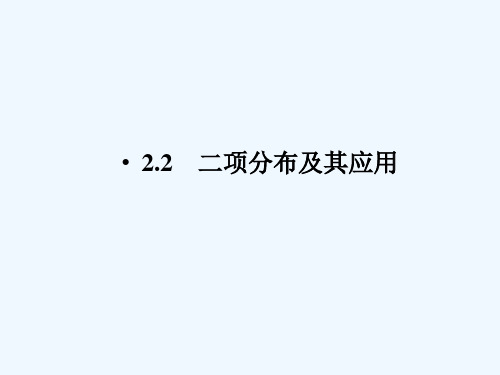 • 2.2 二项分布及其应用